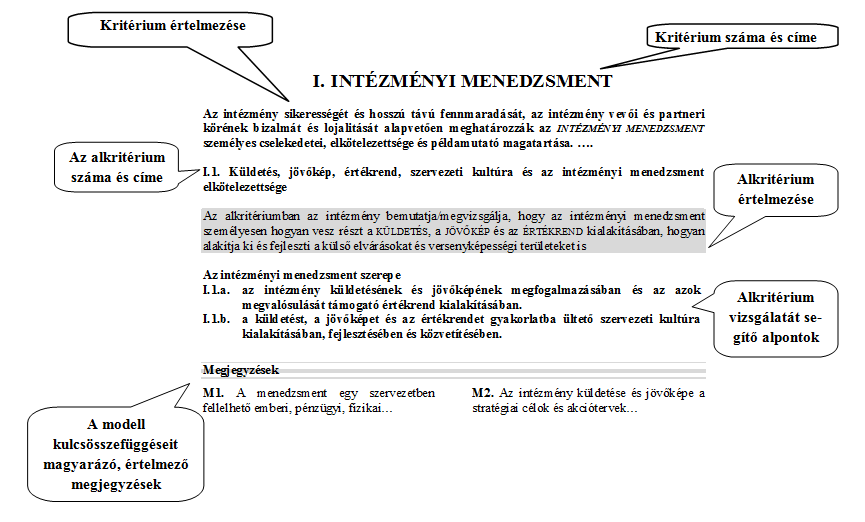 Kritérium értelmezése

Kritérium száma és címe

I. INTÉZMÉNYI MENEDZSMENT

Az intézmény sikerességét és hosszú távú fennmaradását, az intézmény vevői és partneri körének bizalmát és lojalitását alapvetően meghatározzák az INTÉZMÉNYI MENEDZSMENT személyes cselekedetei, elkötelezettsége és példamutató magatartása. ….

Az alkritérium száma és címe

I.1. Küldetés, jövőkép, értékrend, szervezeti kultúra és az intézményi menedzsment elkötelezettsége

Alkritérium értelmezése

Az alkritériumban az intézmény bemutatja/megvizsgálja, hogy az intézményi menedzsment személyesen hogyan vesz részt a KÜLDETÉS, a JÖVŐKÉP és az ÉRTÉKREND kialakításában, hogyan alakítja ki és fejleszti a külső elvárásokat és versenyképességi területeket is

Az intézményi menedzsment szerepe
I.1.a. az intézmény küldetésének és jövőképének megfogalmazásában és az azok megvalósulását támogató értékrend kialakításában.
I.1.b. a küldetést, a jövőképet és az értékrendet gyakorlatba ültető szervezeti kultúra kialakításában, fejlesztésében és közvetítésében.

Alkritérium vizsgálatát segítő alpontok

Megjegyzések

M1. A menedzsment egy szervezetben fellelhető emberi, pénzügyi, fizikai…

M2. Az intézmény küldetése és jövőképe a stratégiai célok és akciótervek…

A modell kulcsösszefüggéseit magyarázó, értelmező megjegyzések